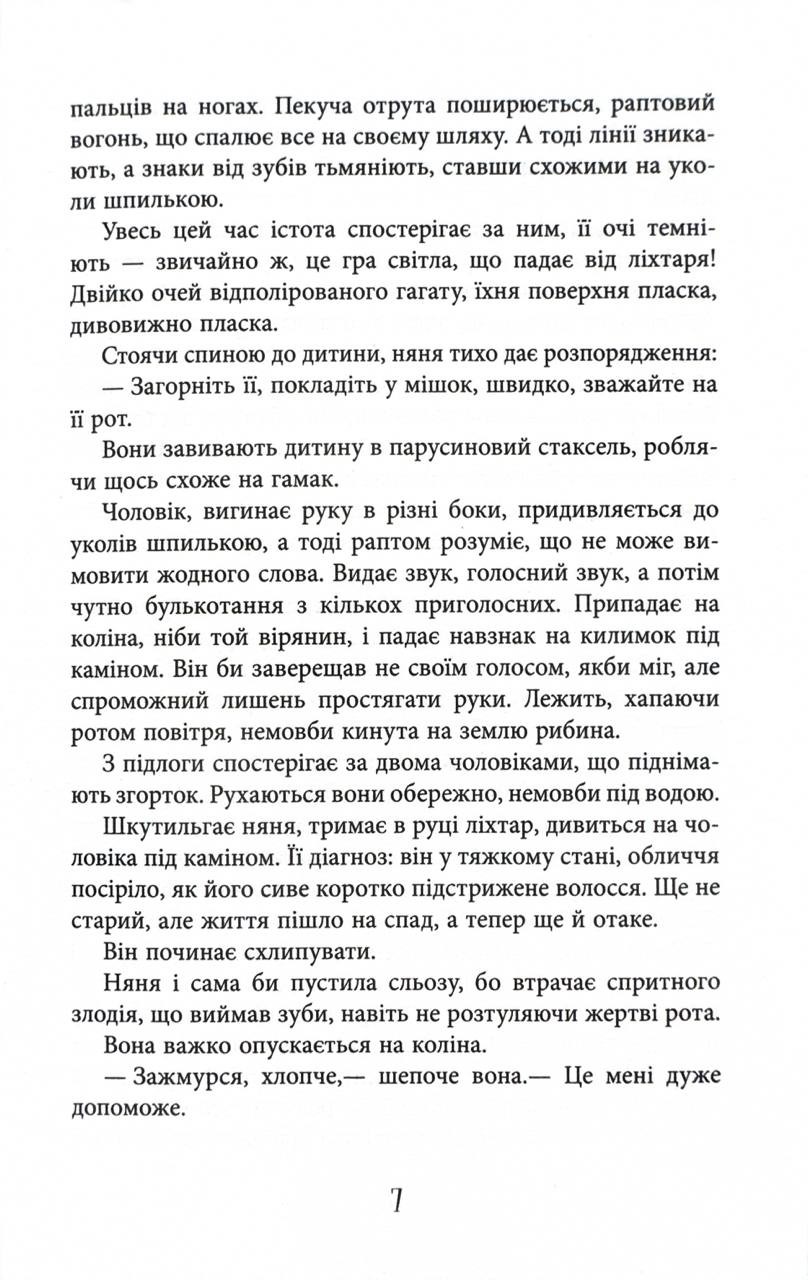 пальців на ногах. Пекуча отрута поширюється, раптовий вогонь, що спалює все на своєму шляху. А тоді лінії зникають, а знаки від зубів тьмяніють, ставши схожими на уколи шпилькою.

Увесь цей час істота спостерігає за ним, її очі темніють — звичайно ж, це гра світла, що падає від ліхтаря! Двійко очей відполірованого гагату, їхня поверхня пласка, дивовижно пласка.

Стоячи спиною до дитини, няня тихо дає розпорядження:

— Загорніть її, покладіть у мішок, швидко, зважайте на її рот.

Вони завивають дитину в парусиновий стаксель, роблячи щось схоже на гамак.

Чоловік, вигинає руку в різні боки, придивляється до уколів шпилькою, а тоді раптом розуміє, що не може вимовити жодного слова. Видає звук, голосний звук, а потім чутно булькотання з кількох приголосних. Припадає на коліна, ніби той вірянин, і падає навзнак на килимок під каміном. Він би заверещав не своїм голосом, якби міг, але спроможний лишень простягати руки. Лежить, хапаючи ротом повітря, немовби кинута на землю рибина.

З підлоги спостерігає за двома чоловіками, що піднімають згорток. Рухаються вони обережно, немовби під водою.

Шкутильгає няня, тримає в руці ліхтар, дивиться на чоловіка під каміном. Її діагноз: він у тяжкому стані, обличчя посіріло, як його сиве коротко підстрижене волосся. Ще не старий, але життя пішло на спад, а тепер ще й отаке.

Він починає схлипувати.

Няня і сама би пустила сльозу, бо втрачає спритного злодія, що виймав зуби, навіть не розтуляючи жертві рота.

Вона важко опускається на коліна.

— Зажмурся, хлопче,— шепоче вона.— Це мені дуже допоможе.

7